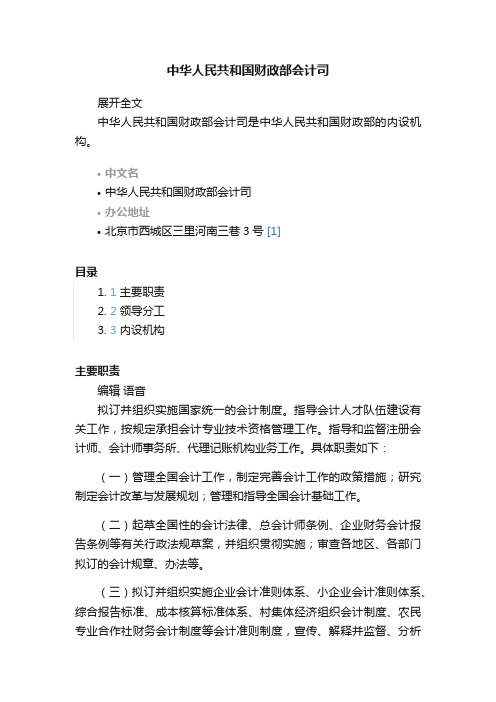 中华人民共和国财政部会计司

展开全文

中华人民共和国财政部会计司是中华人民共和国财政部的内设机构。

• 中文名
• 中华人民共和国财政部会计司
• 办公地址
• 北京市西城区三里河南三巷 3 号 [1]

目录

1. 1 主要职责
2. 2 领导分工
3. 3 内设机构

主要职责

编辑 语音

拟订并组织实施国家统一的会计制度。指导会计人才队伍建设有关工作，按规定承担会计专业技术资格管理工作。指导和监督注册会计师、会计师事务所、代理记账机构业务工作。具体职责如下：

（一）管理全国会计工作，制定完善会计工作的政策措施；研究制定会计改革与发展规划；管理和指导全国会计基础工作。

（二）起草全国性的会计法律、总会计师条例、企业财务会计报告条例等有关行政法规草案，并组织贯彻实施；审查各地区、各部门拟订的会计规章、办法等。

（三）拟订并组织实施企业会计准则体系、小企业会计准则体系、综合报告标准、成本核算标准体系、村集体经济组织会计制度、农民专业合作社财务会计制度等会计准则制度，宣传、解释并监督、分析